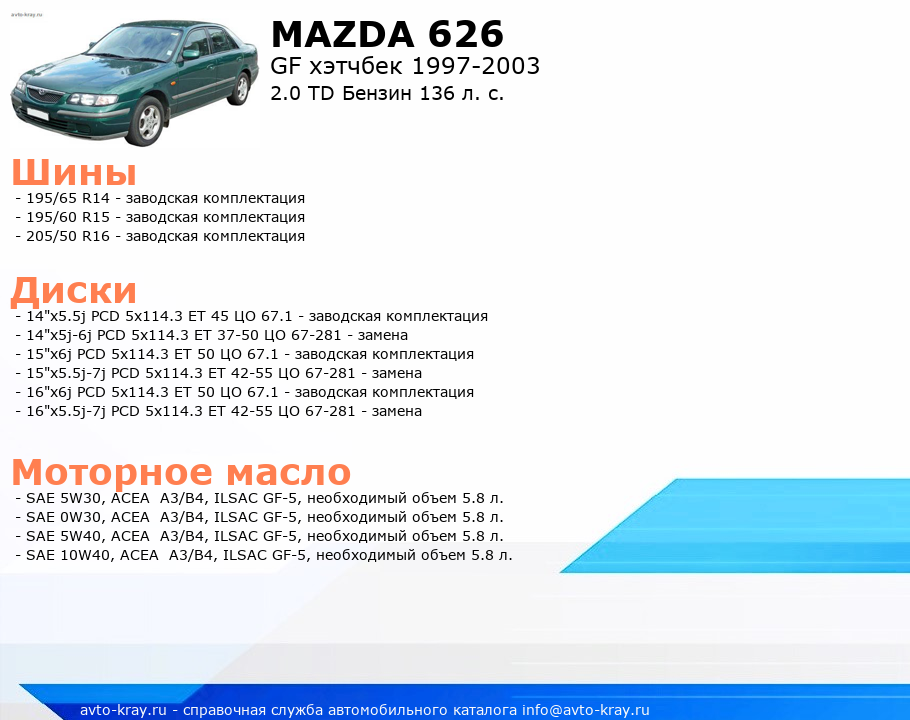 avto-kray.ru

MAZDA 626
GF хэтчбек 1997-2003
2.0 TD Бензин 136 л. с.

Шины
- 195/65 R14 - заводская комплектация
- 195/60 R15 - заводская комплектация
- 205/50 R16 - заводская комплектация

Диски
- 14"x5.5j PCD 5x114.3 ET 45 ЦО 67.1 - заводская комплектация
- 14"x5j-6j PCD 5x114.3 ET 37-50 ЦО 67-281 - замена
- 15"x6j PCD 5x114.3 ET 50 ЦО 67.1 - заводская комплектация
- 15"x5.5j-7j PCD 5x114.3 ET 42-55 ЦО 67-281 - замена
- 16"x6j PCD 5x114.3 ET 50 ЦО 67.1 - заводская комплектация
- 16"x5.5j-7j PCD 5x114.3 ET 42-55 ЦО 67-281 - замена

Моторное масло
- SAE 5W30, ACEA A3/B4, ILSAC GF-5, необходимый объем 5.8 л.
- SAE 0W30, ACEA A3/B4, ILSAC GF-5, необходимый объем 5.8 л.
- SAE 5W40, ACEA A3/B4, ILSAC GF-5, необходимый объем 5.8 л.
- SAE 10W40, ACEA A3/B4, ILSAC GF-5, необходимый объем 5.8 л.

avto-kray.ru - справочная служба автомобильного каталога info@avto-kray.ru